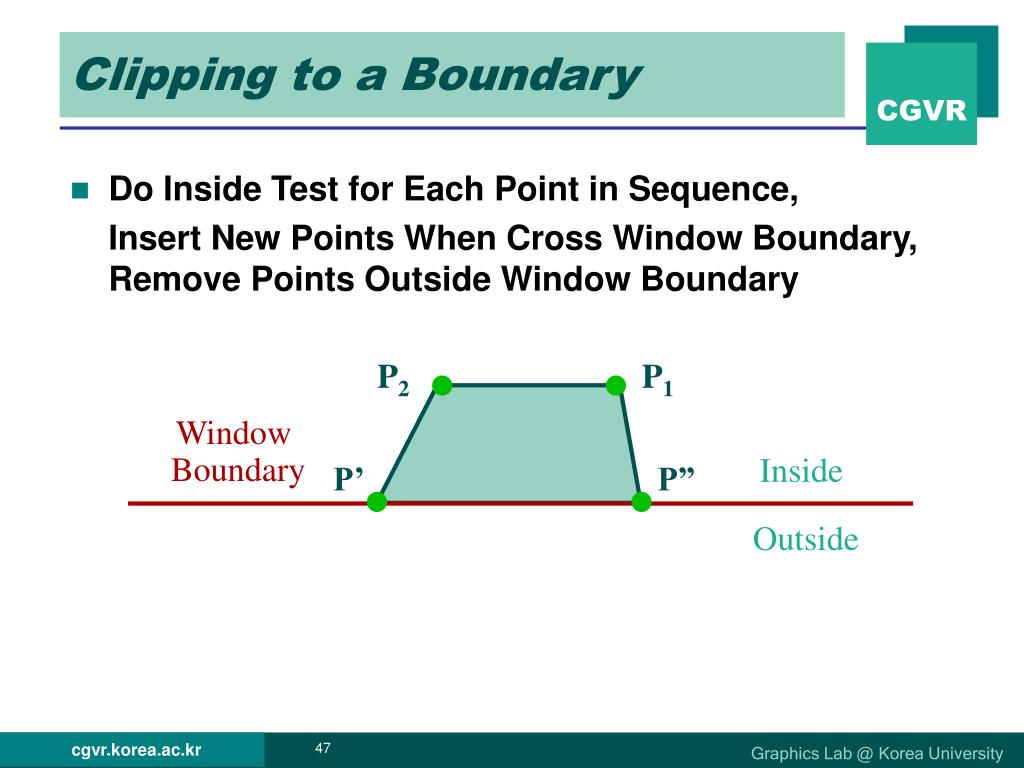 Clipping to a Boundary

CGVR

Do Inside Test for Each Point in Sequence,
Insert New Points When Cross Window Boundary, Remove Points Outside Window Boundary

$P_2$

$P_1$

Window Boundary

P’

P”

Inside

Outside

cgvr.korea.ac.kr

47

Graphics Lab @ Korea University